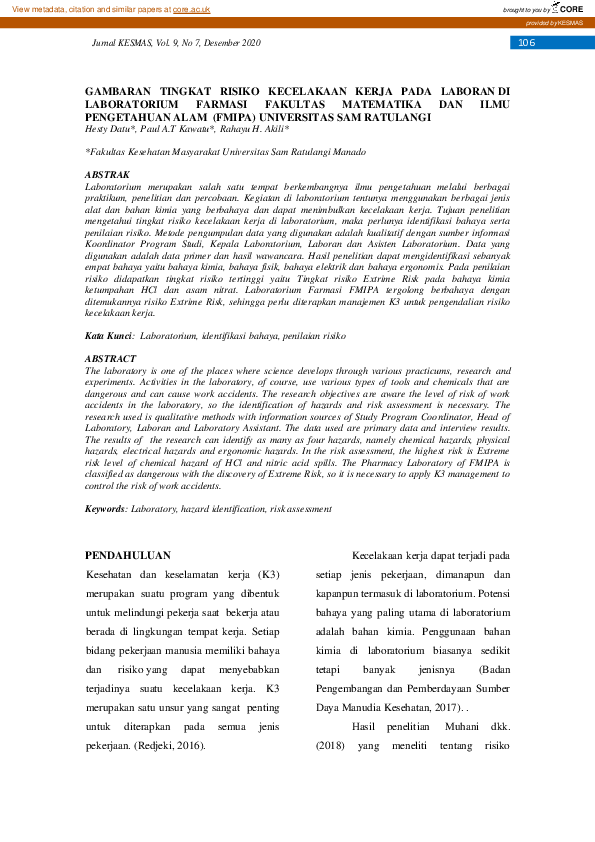 View metadata, citation and similar papers at core.ac.uk

brought to you by CORE

provided by KESMAS

Jurnal KESMAS, Vol. 9, No 7, Desember 2020

106

GAMBARAN TINGKAT RISIKO KECELAKAAN KERJA PADA LABORAN DI LABORATORIUM FARMASI FAKULTAS MATEMATIKA DAN ILMU PENGETAHUAN ALAM (FMIPA) UNIVERSITAS SAM RATULANGI

Hesty Datu*, Paul A.T Kawatu*, Rahayu H. Akili*

*Fakultas Kesehatan Masyarakat Universitas Sam Ratulangi Manado

ABSTRAK

Laboratorium merupakan salah satu tempat berkembangnya ilmu pengetahuan melalui berbagai praktikum, penelitian dan percobaan. Kegiatan di laboratorium tentunya menggunakan berbagai jenis alat dan bahan kimia yang berbahaya dan dapat menimbulkan kecelakaan kerja. Tujuan penelitian mengetahui tingkat risiko kecelakaan kerja di laboratorium, maka perlunya identifikasi bahaya serta penilaian risiko. Metode pengumpulan data yang digunakan adalah kualitatif dengan sumber informasi Koordinator Program Studi, Kepala Laboratorium, Laboran dan Asisten Laboratorium. Data yang digunakan adalah data primer dan hasil wawancara. Hasil penelitian dapat mengidentifikasi sebanyak empat bahaya yaitu bahaya kimia, bahaya fisik, bahaya elektrik dan bahaya ergonomis. Pada penilaian risiko didapatkan tingkat risiko tertinggi yaitu Tingkat risiko Extrime Risk pada bahaya kimia ketumpahan HCl dan asam nitrat. Laboratorium Farmasi FMIPA tergolong berbahaya dengan ditemukannya risiko Extrime Risk, sehingga perlu diterapkan manajemen K3 untuk pengendalian risiko kecelakaan kerja.

Kata Kunci: Laboratorium, identifikasi bahaya, penilaian risiko

ABSTRACT

The laboratory is one of the places where science develops through various practicums, research and experiments. Activities in the laboratory, of course, use various types of tools and chemicals that are dangerous and can cause work accidents. The research objectives are aware the level of risk of work accidents in the laboratory, so the identification of hazards and risk assessment is necessary. The research used is qualitative methods with information sources of Study Program Coordinator, Head of Laboratory, Laboran and Laboratory Assistant. The data used are primary data and interview results. The results of the research can identify as many as four hazards, namely chemical hazards, physical hazards, electrical hazards and ergonomic hazards. In the risk assessment, the highest risk is Extreme risk level of chemical hazard of HCl and nitric acid spills. The Pharmacy Laboratory of FMIPA is classified as dangerous with the discovery of Extreme Risk, so it is necessary to apply K3 management to control the risk of work accidents.

Keywords: Laboratory, hazard identification, risk assessment

PENDAHULUAN

Kesehatan dan keselamatan kerja (K3) merupakan suatu program yang dibentuk untuk melindungi pekerja saat bekerja atau berada di lingkungan tempat kerja. Setiap bidang pekerjaan manusia memiliki bahaya dan risiko yang dapat menyebabkan terjadinya suatu kecelakaan kerja. K3 merupakan satu unsur yang sangat penting untuk diterapkan pada semua jenis pekerjaan. (Redjeki, 2016).

Kecelakaan kerja dapat terjadi pada setiap jenis pekerjaan, dimanapun dan kapanpun termasuk di laboratorium. Potensi bahaya yang paling utama di laboratorium adalah bahan kimia. Penggunaan bahan kimia di laboratorium biasanya sedikit tetapi banyak jenisnya (Badan Pengembangan dan Pemberdayaan Sumber Daya Manudia Kesehatan, 2017). .

Hasil penelitian Muhani dkk. (2018) yang meneliti tentang risiko